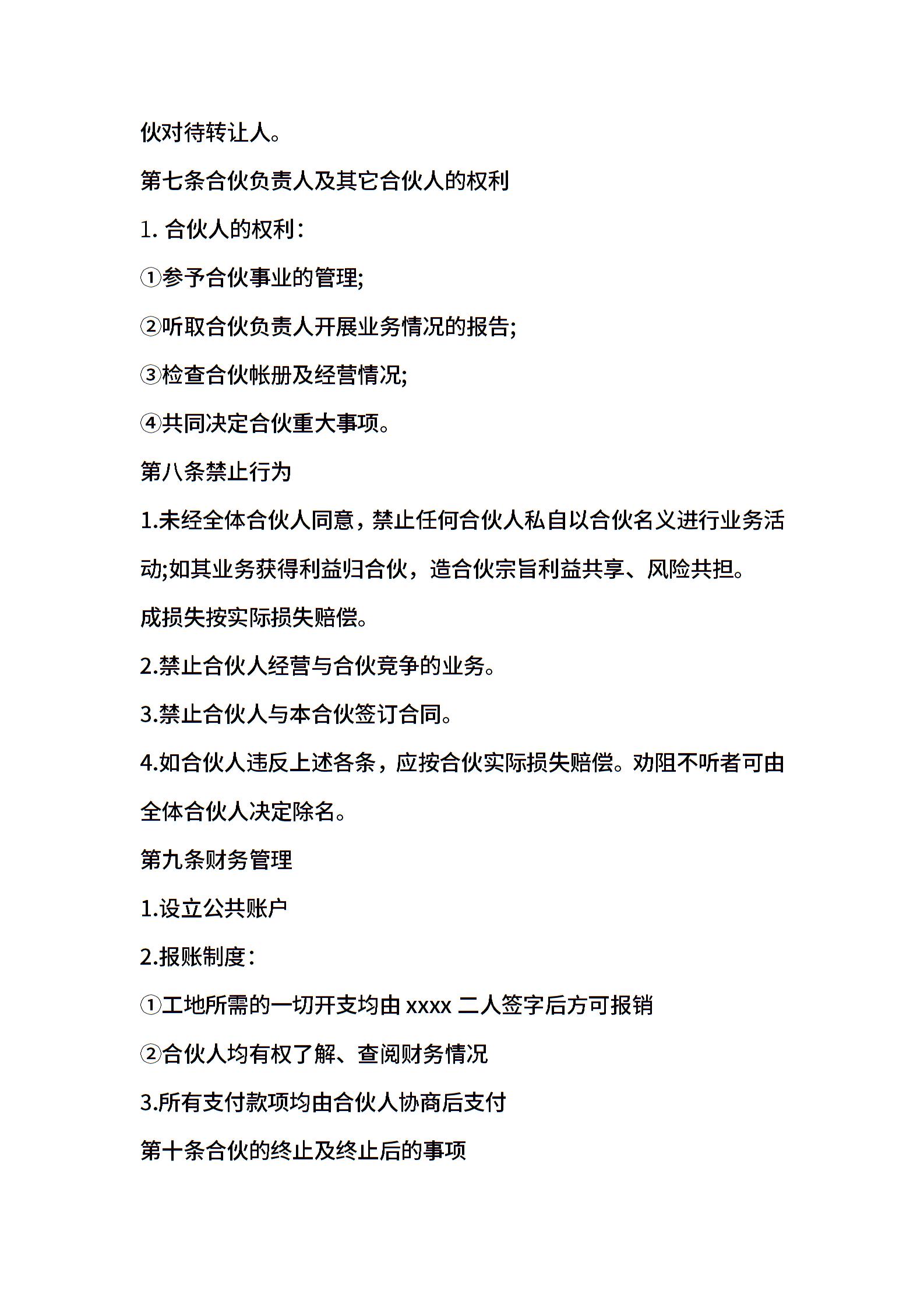 伙对待转让人。

第七条合伙负责人及其它合伙人的权利

1. 合伙人的权利：

①参予合伙事业的管理;

②听取合伙负责人开展业务情况的报告;

③检查合伙帐册及经营情况;

④共同决定合伙重大事项。

第八条禁止行为

1.未经全体合伙人同意，禁止任何合伙人私自以合伙名义进行业务活动;如其业务获得利益归合伙，造合伙宗旨利益共享、风险共担。

成损失按实际损失赔偿。

2.禁止合伙人经营与合伙竞争的业务。

3.禁止合伙人与本合伙签订合同。

4.如合伙人违反上述各条，应按合伙实际损失赔偿。劝阻不听者可由全体合伙人决定除名。

第九条财务管理

1.设立公共账户

2.报账制度：

①工地所需的一切开支均由 xxxx 二人签字后方可报销

②合伙人均有权了解、查阅财务情况

3.所有支付款项均由合伙人协商后支付

第十条合伙的终止及终止后的事项